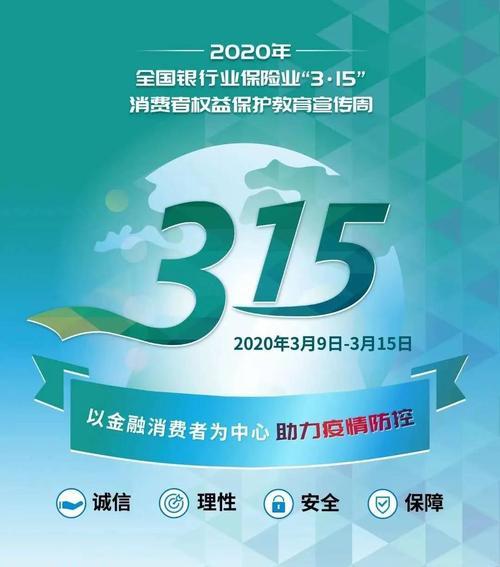 2020年
全国银行业保险业“3·15”
消费者权益保护教育宣传周

315

2020年3月9日-3月15日

以金融消费者为中心 助力疫情防控

诚信 理性 安全 保障